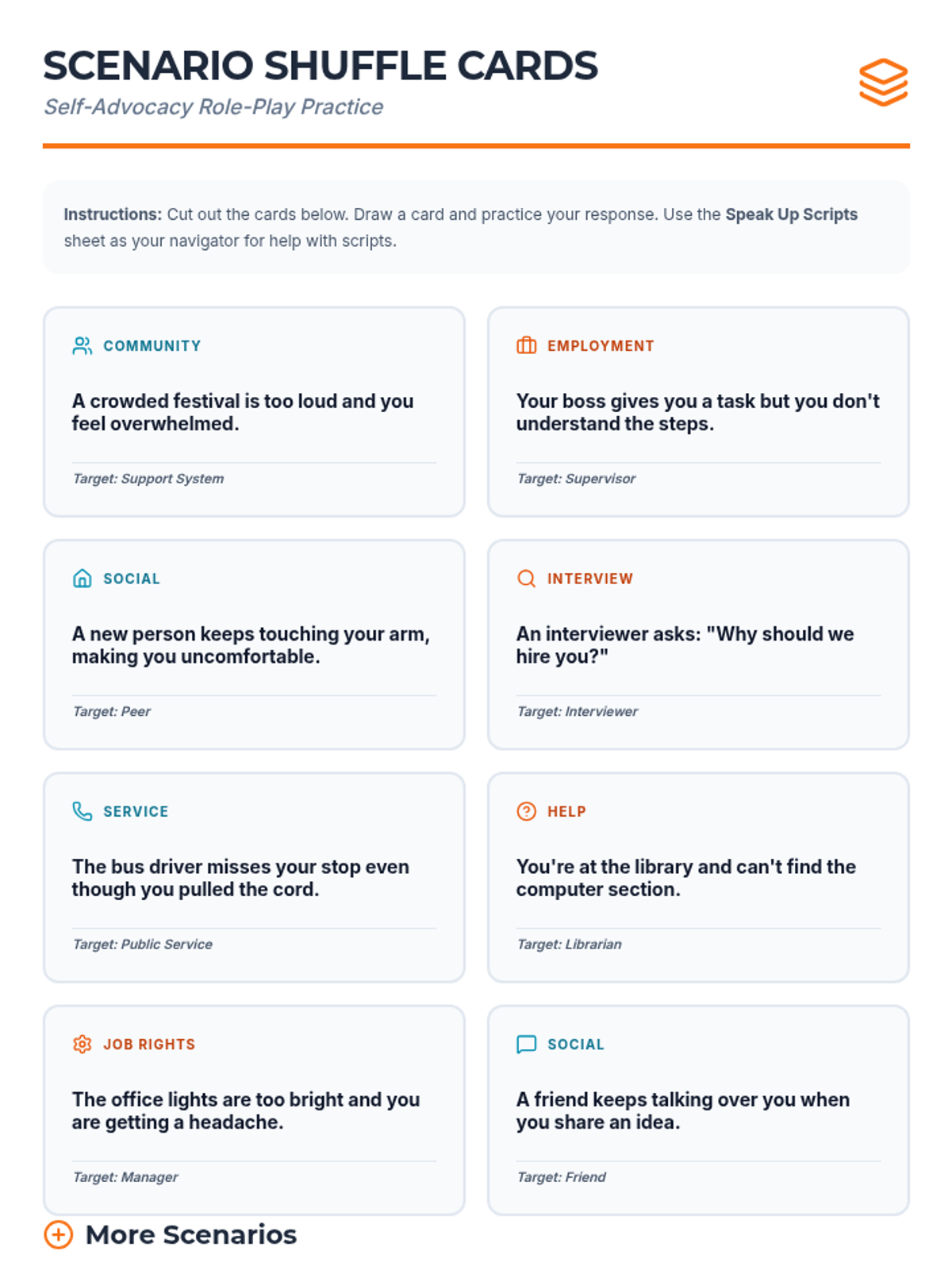 SCENARIO SHUFFLE CARDS
Self-Advocacy Role-Play Practice

Instructions: Cut out the cards below. Draw a card and practice your response. Use the Speak Up Scripts sheet as your navigator for help with scripts.

COMMUNITY

A crowded festival is too loud and you feel overwhelmed.

Target: Support System

EMPLOYMENT

Your boss gives you a task but you don't understand the steps.

Target: Supervisor

SOCIAL

A new person keeps touching your arm, making you uncomfortable.

Target: Peer

INTERVIEW

An interviewer asks: "Why should we hire you?"

Target: Interviewer

SERVICE

The bus driver misses your stop even though you pulled the cord.

Target: Public Service

HELP

You're at the library and can't find the computer section.

Target: Librarian

JOB RIGHTS

The office lights are too bright and you are getting a headache.

Target: Manager

SOCIAL

A friend keeps talking over you when you share an idea.

Target: Friend

More Scenarios